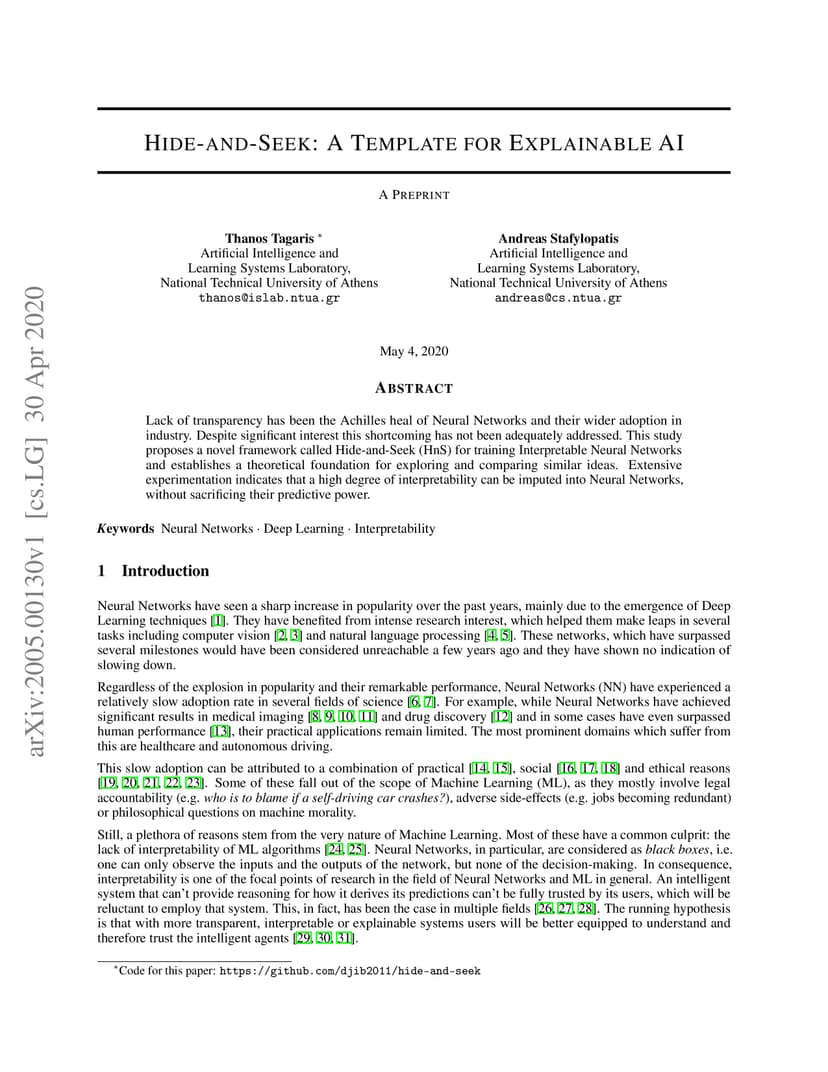 arXiv:2005.00130v1 [cs.LG] 30 Apr 2020

HIDE-AND-SEEK: A TEMPLATE FOR EXPLAINABLE AI

A PREPRINT

Thanos Tagaris *
Artificial Intelligence and
Learning Systems Laboratory,
National Technical University of Athens
thanos@islab.ntua.gr

Andreas Stafylopatis
Artificial Intelligence and
Learning Systems Laboratory,
National Technical University of Athens
andreas@cs.ntua.gr

May 4, 2020

ABSTRACT

Lack of transparency has been the Achilles heal of Neural Networks and their wider adoption in industry. Despite significant interest this shortcoming has not been adequately addressed. This study proposes a novel framework called Hide-and-Seek (HnS) for training Interpretable Neural Networks and establishes a theoretical foundation for exploring and comparing similar ideas. Extensive experimentation indicates that a high degree of interpretability can be imputed into Neural Networks, without sacrificing their predictive power.

Keywords Neural Networks · Deep Learning · Interpretability

1 Introduction

Neural Networks have seen a sharp increase in popularity over the past years, mainly due to the emergence of Deep Learning techniques [1]. They have benefited from intense research interest, which helped them make leaps in several tasks including computer vision [2, 3] and natural language processing [4, 5]. These networks, which have surpassed several milestones would have been considered unreachable a few years ago and they have shown no indication of slowing down.

Regardless of the explosion in popularity and their remarkable performance, Neural Networks (NN) have experienced a relatively slow adoption rate in several fields of science [6, 7]. For example, while Neural Networks have achieved significant results in medical imaging [8, 9, 10, 11] and drug discovery [12] and in some cases have even surpassed human performance [13], their practical applications remain limited. The most prominent domains which suffer from this are healthcare and autonomous driving.

This slow adoption can be attributed to a combination of practical [14, 15], social [16, 17, 18] and ethical reasons [19, 20, 21, 22, 23]. Some of these fall out of the scope of Machine Learning (ML), as they mostly involve legal accountability (e.g. who is to blame if a self-driving car crashes?), adverse side-effects (e.g. jobs becoming redundant) or philosophical questions on machine morality.

Still, a plethora of reasons stem from the very nature of Machine Learning. Most of these have a common culprit: the lack of interpretability of ML algorithms [24, 25]. Neural Networks, in particular, are considered as black boxes, i.e. one can only observe the inputs and the outputs of the network, but none of the decision-making. In consequence, interpretability is one of the focal points of research in the field of Neural Networks and ML in general. An intelligent system that can't provide reasoning for how it derives its predictions can't be fully trusted by its users, which will be reluctant to employ that system. This, in fact, has been the case in multiple fields [26, 27, 28]. The running hypothesis is that with more transparent, interpretable or explainable systems users will be better equipped to understand and therefore trust the intelligent agents [29, 30, 31].

*Code for this paper: https://github.com/djib2011/hide-and-seek